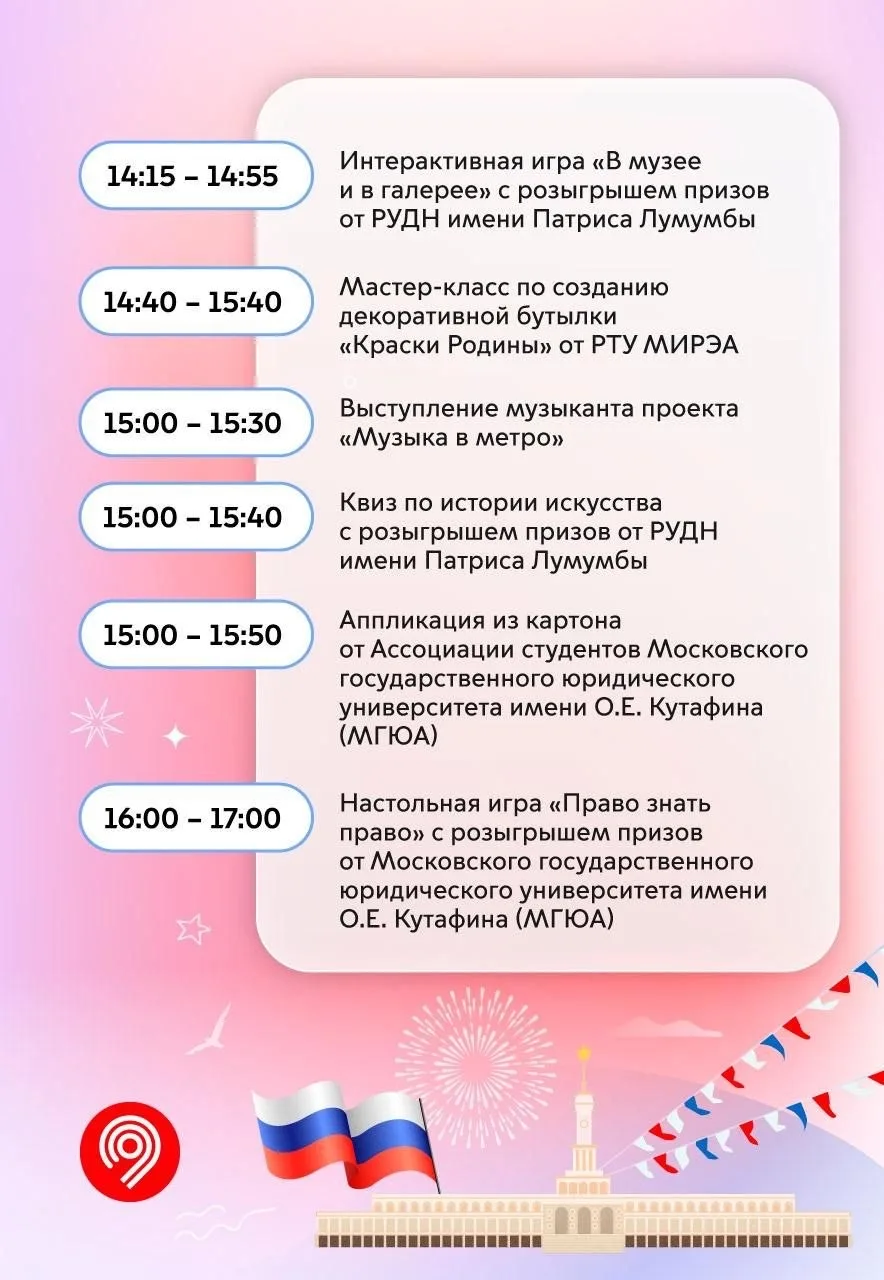 14:15 – 14:55

Интерактивная игра «В музее и в галерее» с розыгрышем призов от РУДН имени Патриса Лумумбы

14:40 – 15:40

Мастер-класс по созданию декоративной бутылки «Краски Родины» от РТУ МИРЭА

15:00 – 15:30

Выступление музыканта проекта «Музыка в метро»

15:00 – 15:40

Квиз по истории искусства с розыгрышем призов от РУДН имени Патриса Лумумбы

15:00 – 15:50

Аппликация из картона от Ассоциации студентов Московского государственного юридического университета имени О.Е. Кутафина (МГЮА)

16:00 – 17:00

Настольная игра «Право знать право» с розыгрышем призов от Московского государственного юридического университета имени О.Е. Кутафина (МГЮА)